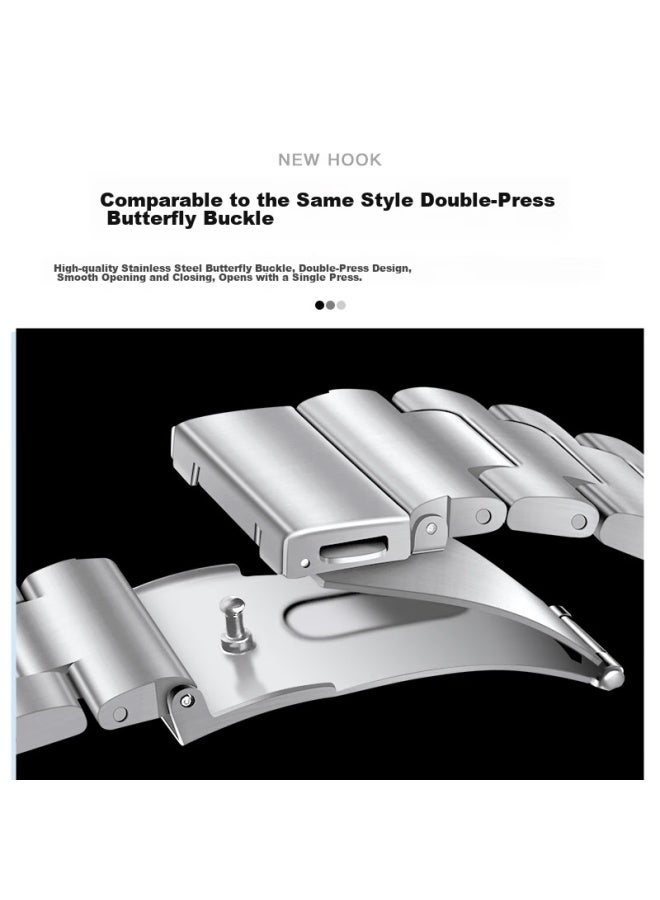 NEW HOOK

Comparable to the Same Style Double-Press Butterfly Buckle

High-quality Stainless Steel Butterfly Buckle, Double-Press Design, Smooth Opening and Closing, Opens with a Single Press.